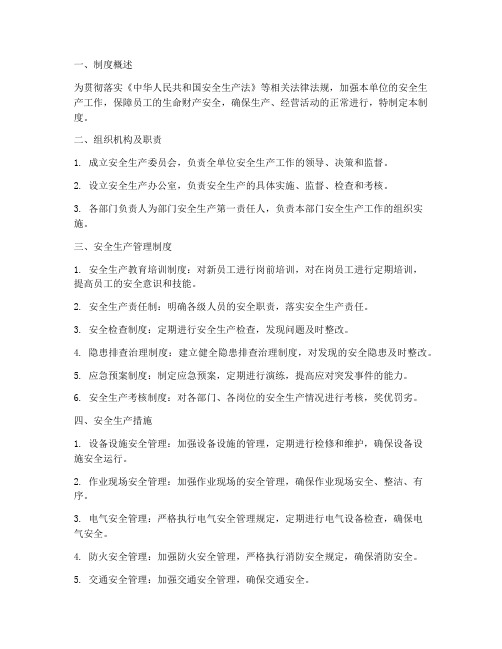 一、制度概述

为贯彻落实《中华人民共和国安全生产法》等相关法律法规，加强本单位的安全生产工作，保障员工的生命财产安全，确保生产、经营活动的正常进行，特制定本制度。

二、组织机构及职责

1. 成立安全生产委员会，负责全单位安全生产工作的领导、决策和监督。

2. 设立安全生产办公室，负责安全生产的具体实施、监督、检查和考核。

3. 各部门负责人为部门安全生产第一责任人，负责本部门安全生产工作的组织实施。

三、安全生产管理制度

1. 安全生产教育培训制度：对新员工进行岗前培训，对在岗员工进行定期培训，提高员工的安全意识和技能。

2. 安全生产责任制：明确各级人员的安全职责，落实安全生产责任。

3. 安全检查制度：定期进行安全生产检查，发现问题及时整改。

4. 隐患排查治理制度：建立健全隐患排查治理制度，对发现的安全隐患及时整改。

5. 应急预案制度：制定应急预案，定期进行演练，提高应对突发事件的能力。

6. 安全生产考核制度：对各部门、各岗位的安全生产情况进行考核，奖优罚劣。

四、安全生产措施

1. 设备设施安全管理：加强设备设施的管理，定期进行检修和维护，确保设备设施安全运行。

2. 作业现场安全管理：加强作业现场的安全管理，确保作业现场安全、整洁、有序。

3. 电气安全管理：严格执行电气安全管理规定，定期进行电气设备检查，确保电气安全。

4. 防火安全管理：加强防火安全管理，严格执行消防安全规定，确保消防安全。

5. 交通安全管理：加强交通安全管理，确保交通安全。